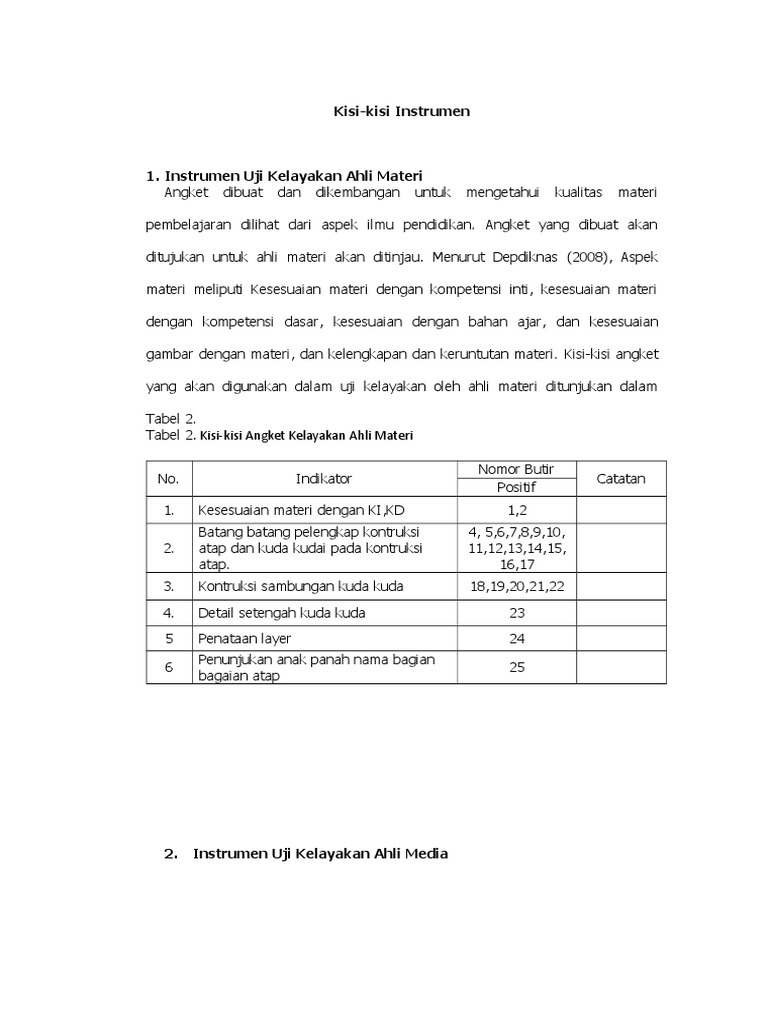 Kisi-kisi Instrumen

1. Instrumen Uji Kelayakan Ahli Materi

Angket dibuat dan dikembangan untuk mengetahui kualitas materi pembelajaran dilihat dari aspek ilmu pendidikan. Angket yang dibuat akan ditujukan untuk ahli materi akan ditinjau. Menurut Depdiknas (2008), Aspek materi meliputi Kesesuaian materi dengan kompetensi inti, kesesuaian materi dengan kompetensi dasar, kesesuaian dengan bahan ajar, dan kesesuaian gambar dengan materi, dan kelengkapan dan keruntutan materi. Kisi-kisi angket yang akan digunakan dalam uji kelayakan oleh ahli materi ditunjukan dalam Tabel 2.

Tabel 2. Kisi-kisi Angket Kelayakan Ahli Materi

| No. | Indikator | Nomor Butir Positif | Catatan |
|---|---|---|---|
| 1. | Kesesuaian materi dengan KI,KD | 1,2 | |
| 2. | Batang batang pelengkap kontruksi atap dan kuda kudai pada kontruksi atap. | 4, 5,6,7,8,9,10, 11,12,13,14,15, 16,17 | |
| 3. | Kontruksi sambungan kuda kuda | 18,19,20,21,22 | |
| 4. | Detail setengah kuda kuda | 23 | |
| 5 | Penataan layer | 24 | |
| 6 | Penunjukan anak panah nama bagian bagaian atap | 25 | |

2. Instrumen Uji Kelayakan Ahli Media